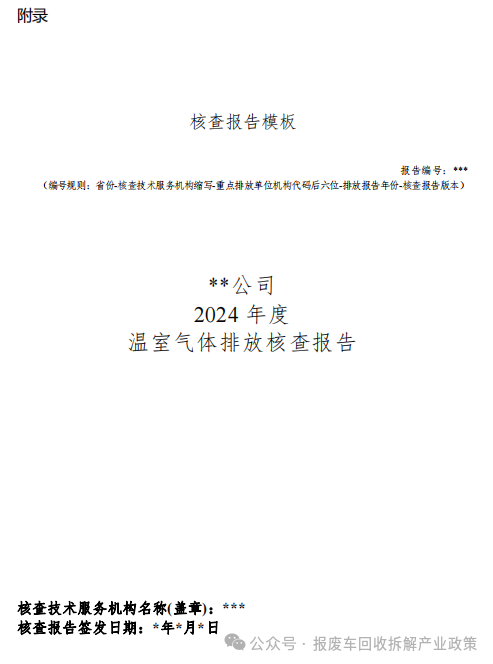 附录

核查报告模板

报告编号：***

（编号规则：省份-核查技术服务机构缩写-重点排放单位机构代码后六位-排放报告年份-核查报告版本）

**公司
2024 年度
温室气体排放核查报告

核查技术服务机构名称(盖章)：***
核查报告签发日期：*年*月*日

公众号 · 报废车回收拆解产业政策